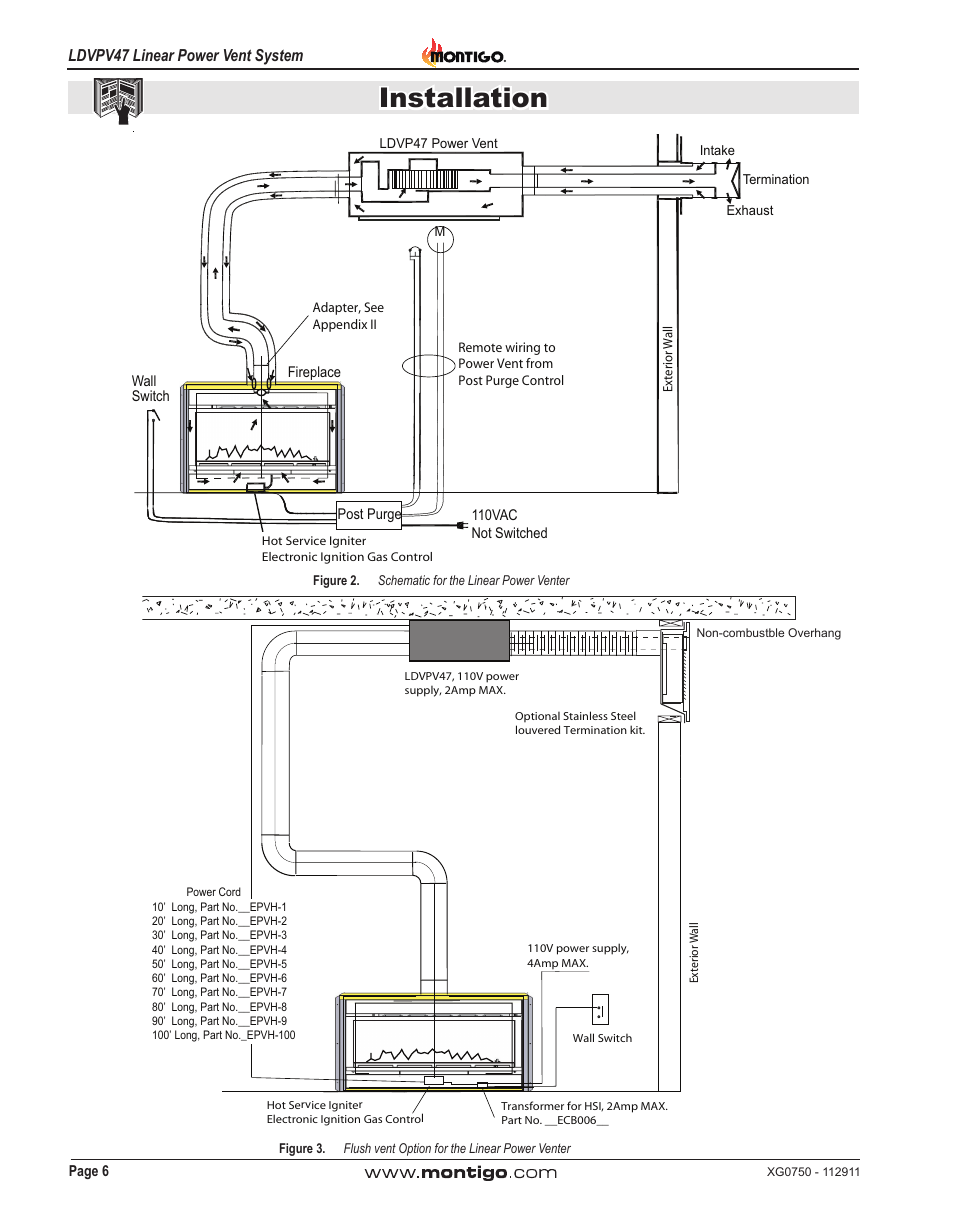 LDVPV47 Linear Power Vent System

MONTIGO.

Installation

LDVP47 Power Vent

Intake

Termination

Exhaust

M

Adapter, See Appendix II

Remote wiring to Power Vent from Post Purge Control

Exterior Wall

Wall Switch

Fireplace

Post Purge

110VAC Not Switched

Hot Service Igniter Electronic Ignition Gas Control

Figure 2. Schematic for the Linear Power Venter

Non-combustble Overhang

LDVPV47, 110V power supply, 2Amp MAX.

Optional Stainless Steel louvered Termination kit.

Power Cord
10' Long, Part No.__EPVH-1
20' Long, Part No.__EPVH-2
30' Long, Part No.__EPVH-3
40' Long, Part No.__EPVH-4
50' Long, Part No.__EPVH-5
60' Long, Part No.__EPVH-6
70' Long, Part No.__EPVH-7
80' Long, Part No.__EPVH-8
90' Long, Part No.__EPVH-9
100' Long, Part No._EPVH-100

110V power supply, 4Amp MAX.

Exterior Wall

Wall Switch

Hot Service Igniter Electronic Ignition Gas Control

Transformer for HSI, 2Amp MAX. Part No. __ECB006__

Figure 3. Flush vent Option for the Linear Power Venter

Page 6

www.montigo.com

XG0750 - 112911